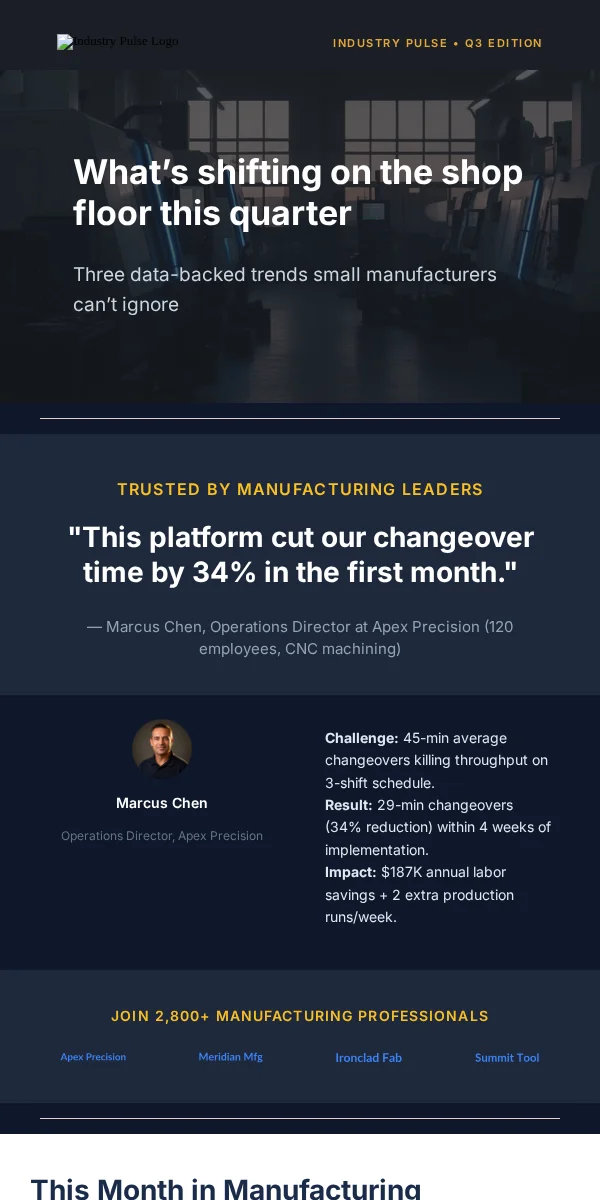 Industry Pulse Logo

INDUSTRY PULSE • Q3 EDITION

What's shifting on the shop floor this quarter

Three data-backed trends small manufacturers can't ignore

TRUSTED BY MANUFACTURING LEADERS

"This platform cut our changeover time by 34% in the first month."

— Marcus Chen, Operations Director at Apex Precision (120 employees, CNC machining)

Marcus Chen

Operations Director, Apex Precision

Challenge: 45-min average changeovers killing throughput on 3-shift schedule.
Result: 29-min changeovers (34% reduction) within 4 weeks of implementation.
Impact: $187K annual labor savings + 2 extra production runs/week.

JOIN 2,800+ MANUFACTURING PROFESSIONALS

Apex Precision

Meridian Mfg

Ironclad Fab

Summit Tool

This Month in Manufacturing